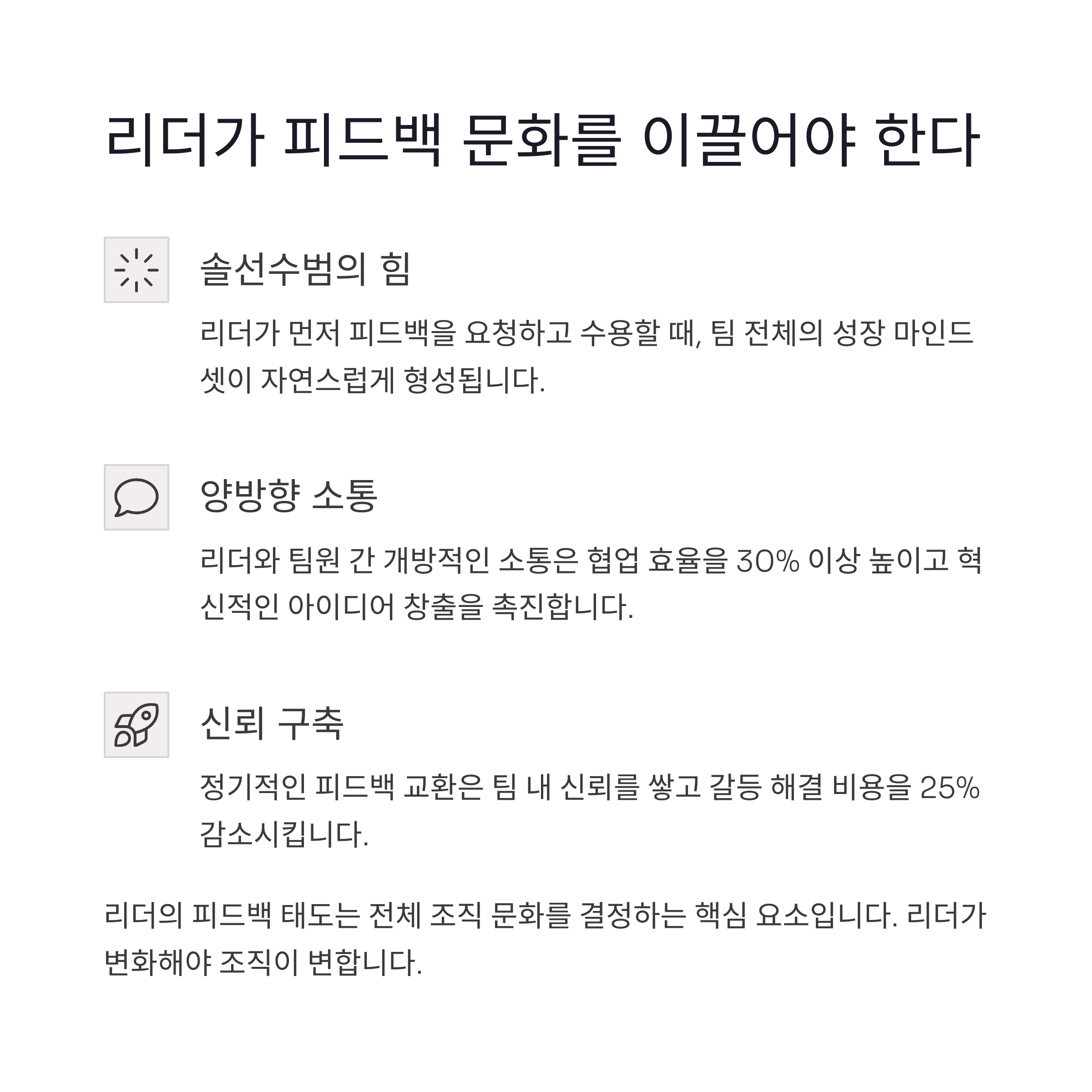 리더가 피드백 문화를 이끌어야 한다

솔선수범의 힘

리더가 먼저 피드백을 요청하고 수용할 때, 팀 전체의 성장 마인드셋이 자연스럽게 형성됩니다.

양방향 소통

리더와 팀원 간 개방적인 소통은 협업 효율을 30% 이상 높이고 혁신적인 아이디어 창출을 촉진합니다.

신뢰 구축

정기적인 피드백 교환은 팀 내 신뢰를 쌓고 갈등 해결 비용을 25% 감소시킵니다.

리더의 피드백 태도는 전체 조직 문화를 결정하는 핵심 요소입니다. 리더가 변화해야 조직이 변합니다.